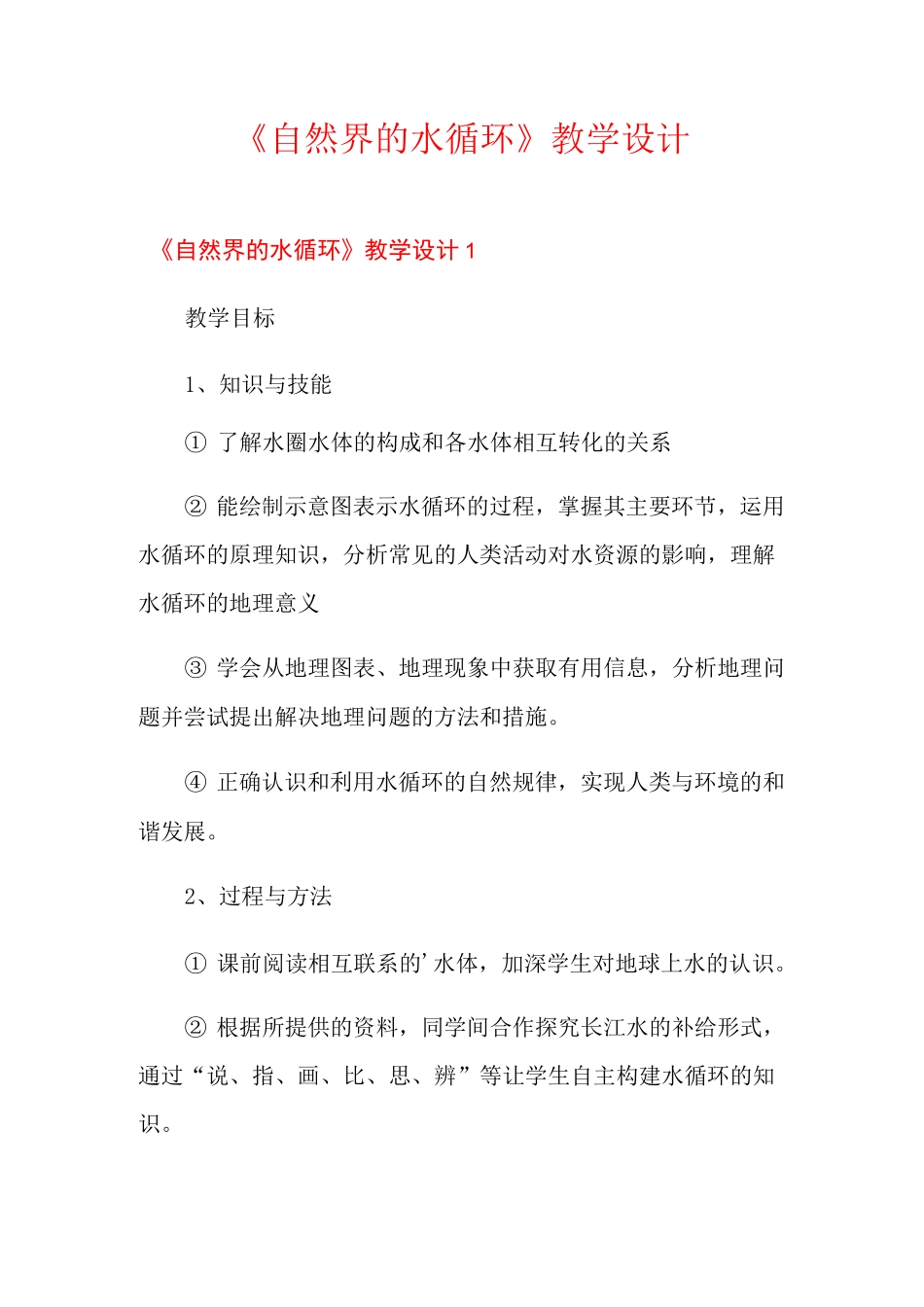 《自然界的水循环》教学设计

《自然界的水循环》教学设计 1

教学目标

1、知识与技能

① 了解水圈水体的构成和各水体相互转化的关系

② 能绘制示意图表示水循环的过程，掌握其主要环节，运用水循环的原理知识，分析常见的人类活动对水资源的影响，理解水循环的地理意义

③ 学会从地理图表、地理现象中获取有用信息，分析地理问题并尝试提出解决地理问题的方法和措施。

④ 正确认识和利用水循环的自然规律，实现人类与环境的和谐发展。

2、过程与方法

① 课前阅读相互联系的'水体，加深学生对地球上水的认识。

② 根据所提供的资料，同学间合作探究长江水的补给形式，通过“说、指、画、比、思、辨”等让学生自主构建水循环的知识。